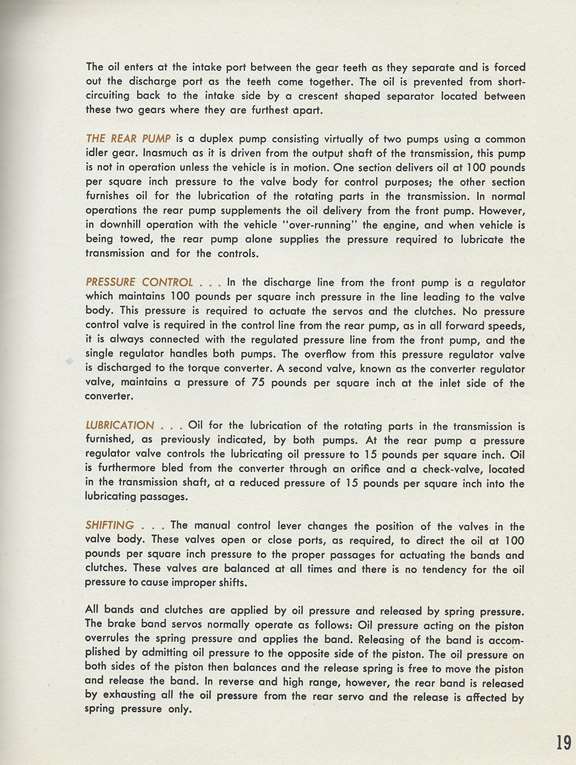 The oil enters at the intake port between the gear teeth as they separate and is forced out the discharge port as the teeth come together. The oil is prevented from short-circuiting back to the intake side by a crescent shaped separator located between these two gears where they are furthest apart.

THE REAR PUMP is a duplex pump consisting virtually of two pumps using a common idler gear. Inasmuch as it is driven from the output shaft of the transmission, this pump is not in operation unless the vehicle is in motion. One section delivers oil at 100 pounds per square inch pressure to the valve body for control purposes; the other section furnishes oil for the lubrication of the rotating parts in the transmission. In normal operations the rear pump supplements the oil delivery from the front pump. However, in downhill operation with the vehicle "over-running" the engine, and when vehicle is being towed, the rear pump alone supplies the pressure required to lubricate the transmission and for the controls.

PRESSURE CONTROL . . . In the discharge line from the front pump is a regulator which maintains 100 pounds per square inch pressure in the line leading to the valve body. This pressure is required to actuate the servos and the clutches. No pressure control valve is required in the control line from the rear pump, as in all forward speeds, it is always connected with the regulated pressure line from the front pump, and the single regulator handles both pumps. The overflow from this pressure regulator valve is discharged to the torque converter. A second valve, known as the converter regulator valve, maintains a pressure of 75 pounds per square inch at the inlet side of the converter.

LUBRICATION . . . Oil for the lubrication of the rotating parts in the transmission is furnished, as previously indicated, by both pumps. At the rear pump a pressure regulator valve controls the lubricating oil pressure to 15 pounds per square inch. Oil is furthermore bled from the converter through an orifice and a check-valve, located in the transmission shaft, at a reduced pressure of 15 pounds per square inch into the lubricating passages.

SHIFTING . . . The manual control lever changes the position of the valves in the valve body. These valves open or close ports, as required, to direct the oil at 100 pounds per square inch pressure to the proper passages for actuating the bands and clutches. These valves are balanced at all times and there is no tendency for the oil pressure to cause improper shifts.

All bands and clutches are applied by oil pressure and released by spring pressure. The brake band servos normally operate as follows: Oil pressure acting on the piston overrules the spring pressure and applies the band. Releasing of the band is accomplished by admitting oil pressure to the opposite side of the piston. The oil pressure on both sides of the piston then balances and the release spring is free to move the piston and release the band. In reverse and high range, however, the rear band is released by exhausting all the oil pressure from the rear servo and the release is affected by spring pressure only.

19